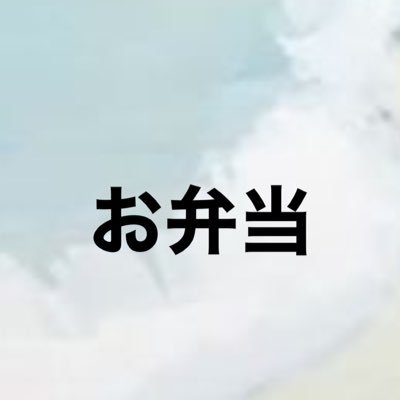 お弁当